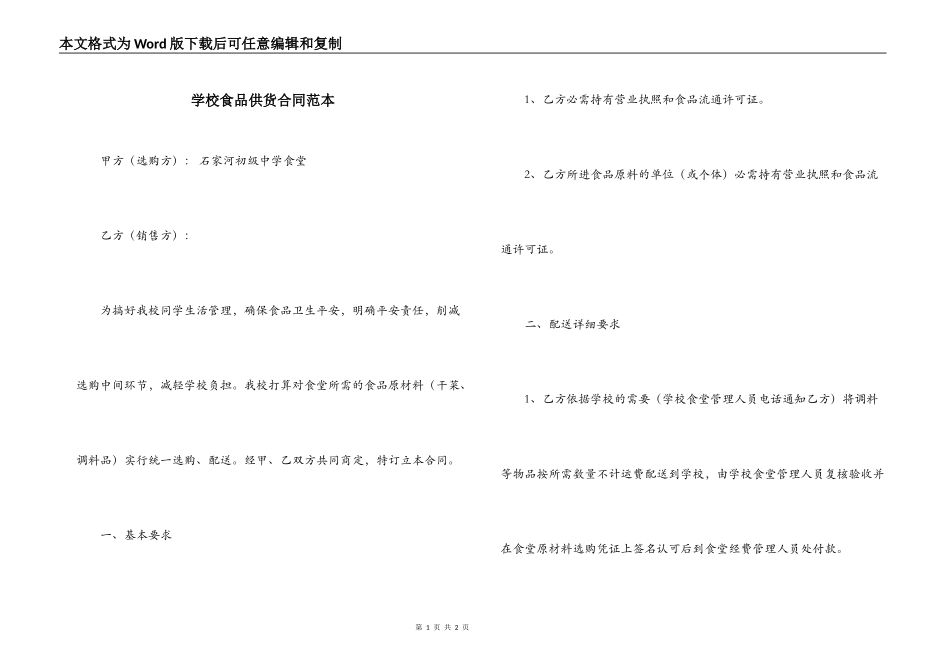 本文格式为Word版下载后可任意编辑和复制

学校食品供货合同范本

甲方（选购方）： 石家河初级中学食堂

乙方（销售方）：

为搞好我校同学生活管理，确保食品卫生平安，明确平安责任，削减选购中间环节，减轻学校负担。我校打算对食堂所需的食品原材料（干菜、调料品）实行统一选购、配送。经甲、乙双方共同商定，特订立本合同。

一、基本要求

1、乙方必需持有营业执照和食品流通许可证。

2、乙方所进食品原料的单位（或个体）必需持有营业执照和食品流通许可证。

二、配送详细要求

1、乙方依据学校的需要（学校食堂管理人员电话通知乙方）将调料等物品按所需数量不计运费配送到学校，由学校食堂管理人员复核验收并在食堂原材料选购凭证上签名认可后到食堂经费管理人员处付款。

第 1 页 共 2 页